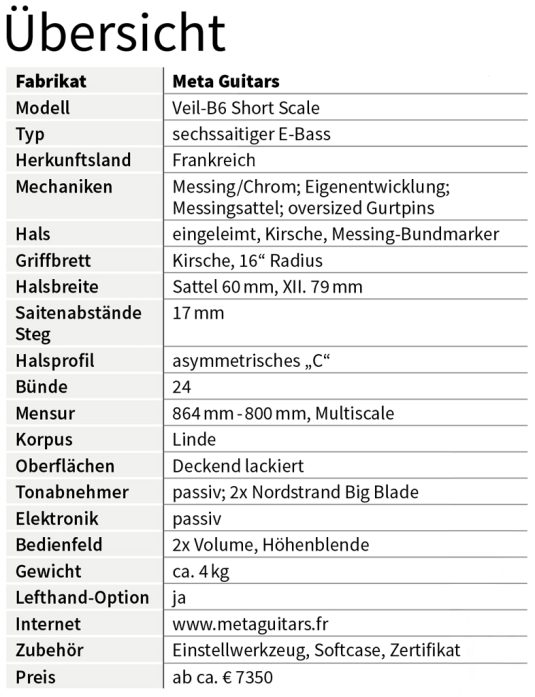 Übersicht

| Fabrikat | Meta Guitars |
|---|---|
| Modell | Veil-B6 Short Scale |
| Typ | sechssaitiger E-Bass |
| Herkunftsland | Frankreich |
| Mechaniken | Messing/Chrom; Eigenentwicklung; Messingsattel; oversized Gurtpins |
| Hals | eingeleimt, Kirsche, Messing-Bundmarker |
| Griffbrett | Kirsche, 16“ Radius |
| Halsbreite | Sattel 60 mm, XII. 79 mm |
| Saitenabstände Steg | 17 mm |
| Halsprofil | asymmetrisches „C“ |
| Bünde | 24 |
| Mensur | 864 mm - 800 mm, Multiscale |
| Korpus | Linde |
| Oberflächen | Deckend lackiert |
| Tonabnehmer | passiv; 2x Nordstrand Big Blade |
| Elektronik | passiv |
| Bedienfeld | 2x Volume, Höhenblende |
| Gewicht | ca. 4 kg |
| Lefthand-Option | ja |
| Internet | www.metaguitars.fr |
| Zubehör | Einstellwerkzeug, Softcase, Zertifikat |
| Preis | ab ca. € 7350 |